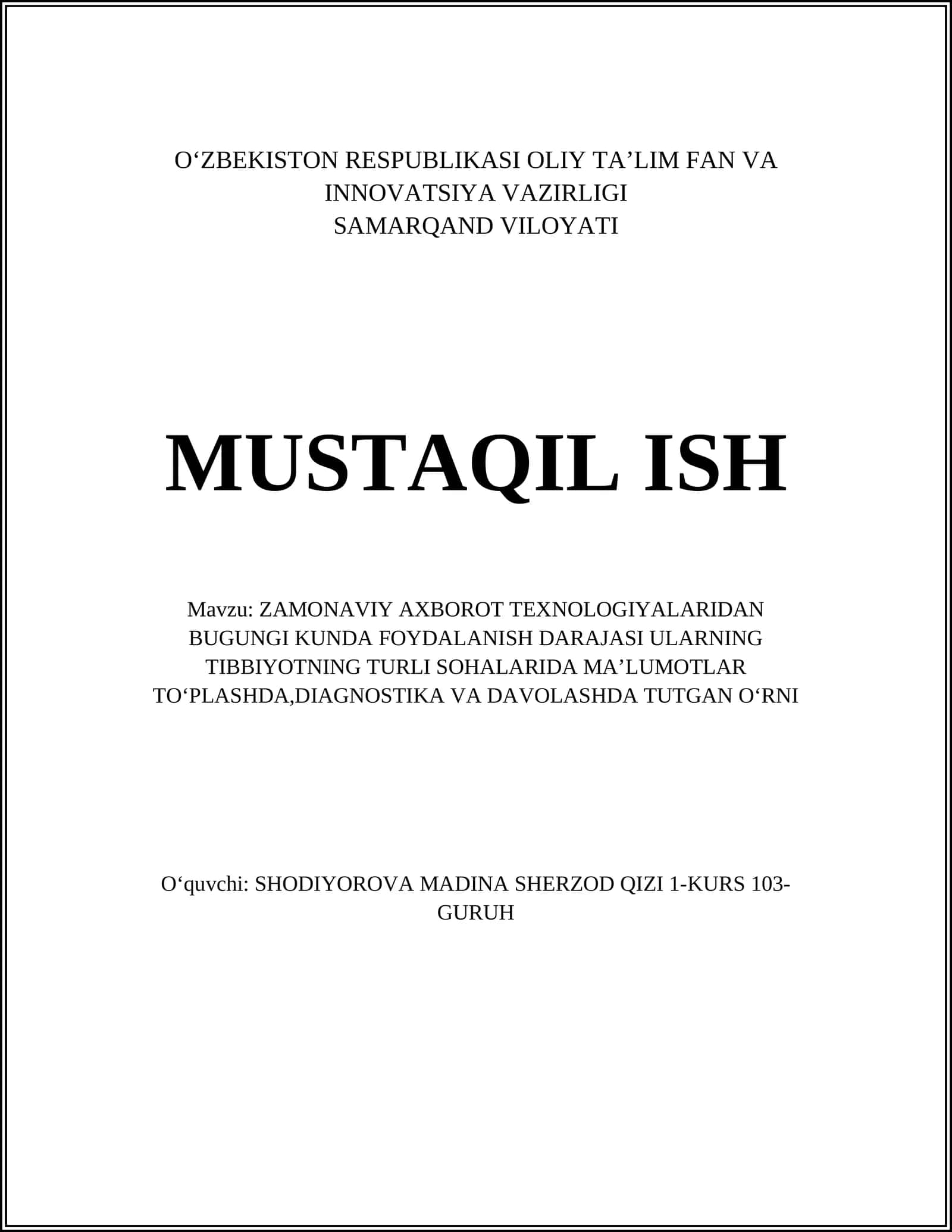 O‘ZBEKISTON RESPUBLIKASI OLIY TA’LIM FAN VA INNOVATSIYA VAZIRLIGI
SAMARQAND VILOYATI

MUSTAQIL ISH

Mavzu: ZAMONAVIY AXBOROT TEXNOLOGIYALARIDAN BUGUNGI KUNDA FOYDALANISH DARAJASI ULARNING TIBBIYOTNING TURLI SOHALARIDA MA’LUMOTLAR TO‘PLASHDA,DIAGNOSTIKA VA DAVOLASHDA TUTGAN O‘RNI

O‘quvchi: SHODIYOROVA MADINA SHERZOD QIZI 1-KURS 103-GURUH